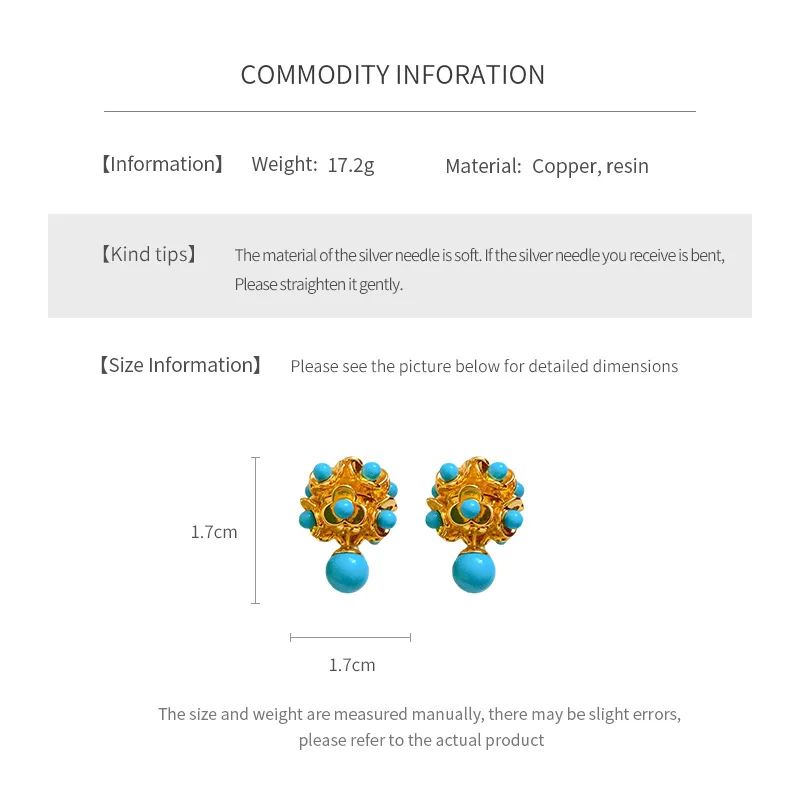 COMMODITY INFORATION

【Information】 Weight: 17.2g Material: Copper, resin

【Kind tips】 The material of the silver needle is soft. If the silver needle you receive is bent, Please straighten it gently.

【Size Information】 Please see the picture below for detailed dimensions

1.7cm

1.7cm

The size and weight are measured manually, there may be slight errors, please refer to the actual product